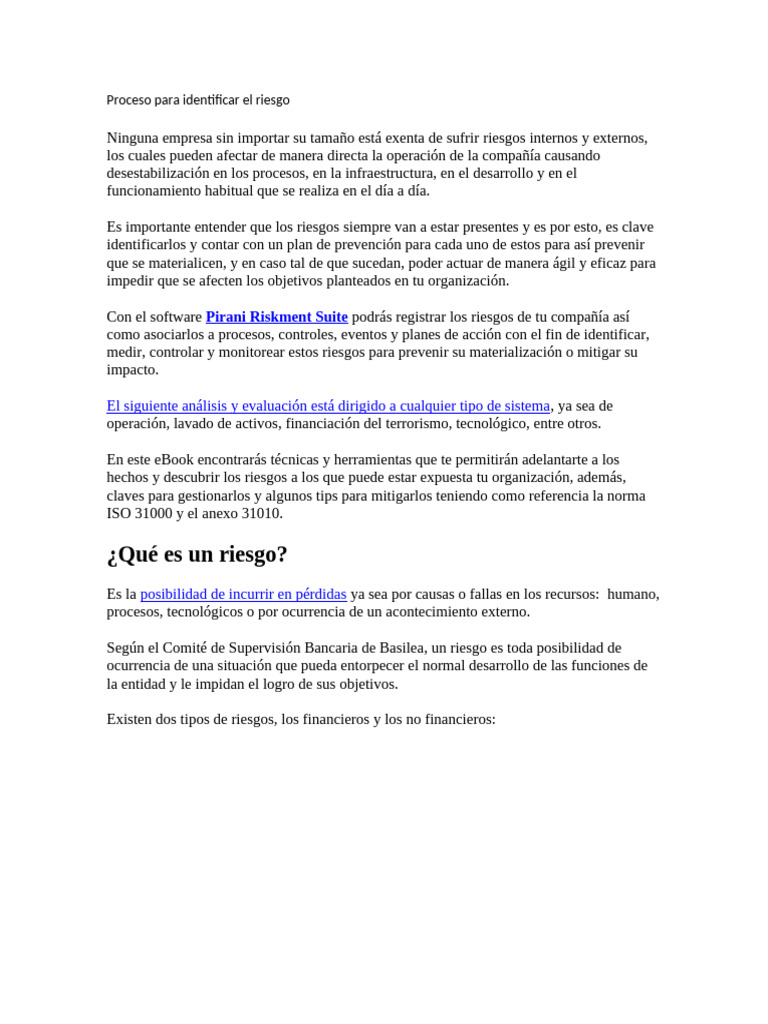 Proceso para identificar el riesgo

Ninguna empresa sin importar su tamaño está exenta de sufrir riesgos internos y externos, los cuales pueden afectar de manera directa la operación de la compañía causando desestabilización en los procesos, en la infraestructura, en el desarrollo y en el funcionamiento habitual que se realiza en el día a día.

Es importante entender que los riesgos siempre van a estar presentes y es por esto, es clave identificarlos y contar con un plan de prevención para cada uno de estos para así prevenir que se materialicen, y en caso tal de que sucedan, poder actuar de manera ágil y eficaz para impedir que se afecten los objetivos planteados en tu organización.

Con el software Pirani Riskment Suite podrás registrar los riesgos de tu compañía así como asociarlos a procesos, controles, eventos y planes de acción con el fin de identificar, medir, controlar y monitorear estos riesgos para prevenir su materialización o mitigar su impacto.

El siguiente análisis y evaluación está dirigido a cualquier tipo de sistema, ya sea de operación, lavado de activos, financiación del terrorismo, tecnológico, entre otros.

En este eBook encontrarás técnicas y herramientas que te permitirán adelantarte a los hechos y descubrir los riesgos a los que puede estar expuesta tu organización, además, claves para gestionarlos y algunos tips para mitigarlos teniendo como referencia la norma ISO 31000 y el anexo 31010.

¿Qué es un riesgo?

Es la posibilidad de incurrir en pérdidas ya sea por causas o fallas en los recursos: humano, procesos, tecnológicos o por ocurrencia de un acontecimiento externo.

Según el Comité de Supervisión Bancaria de Basilea, un riesgo es toda posibilidad de ocurrencia de una situación que pueda entorpecer el normal desarrollo de las funciones de la entidad y le impidan el logro de sus objetivos.

Existen dos tipos de riesgos, los financieros y los no financieros: